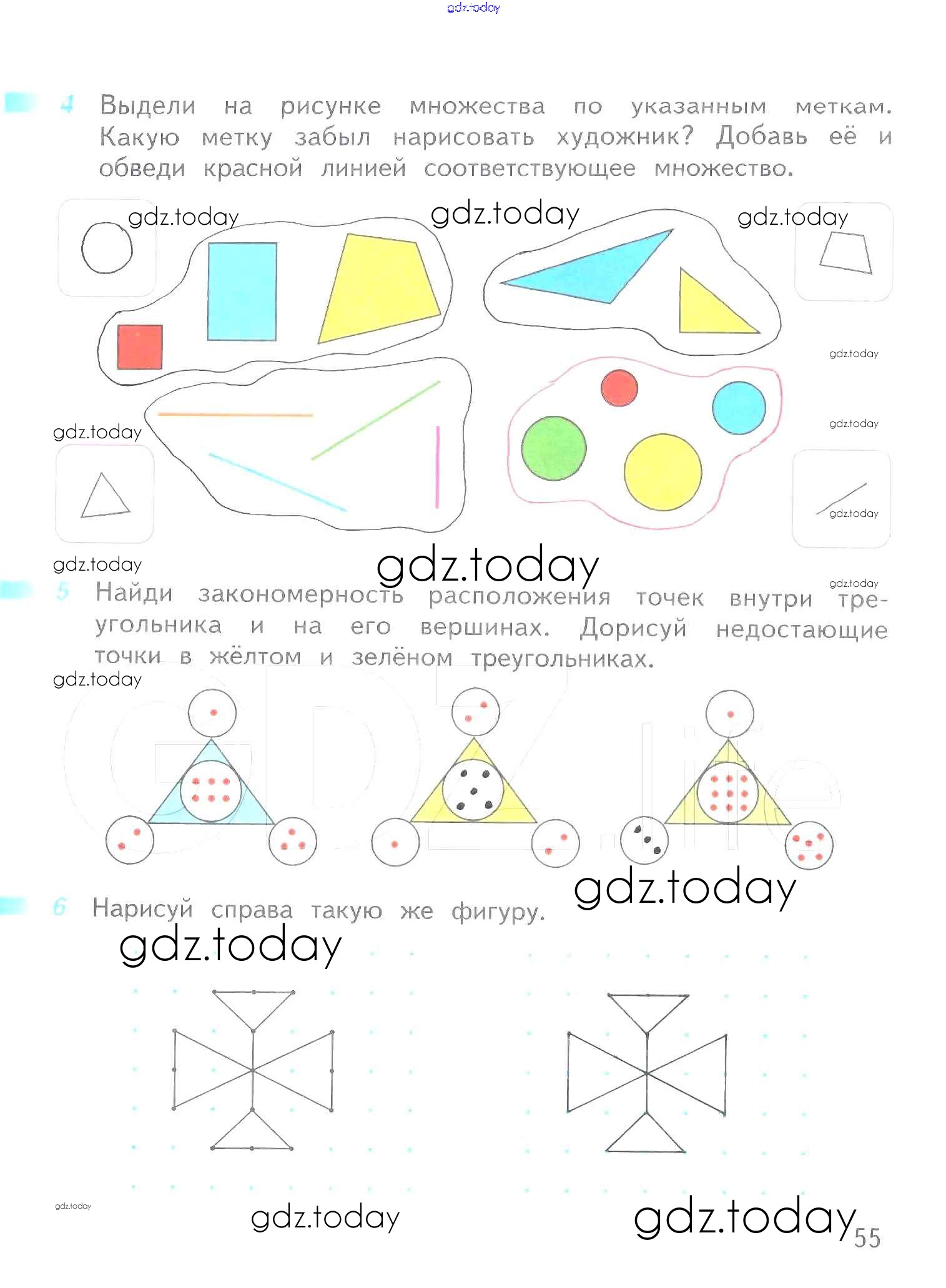 4 Выдели на рисунке множества по указанным меткам. Какую метку забыл нарисовать художник? Добавь её и обведи красной линией соответствующее множество.

5 Найди закономерность расположения точек внутри треугольника и на его вершинах. Дорисуй недостающие точки в жёлтом и зелёном треугольниках.

6 Нарисуй справа такую же фигуру.

55

gdz.today